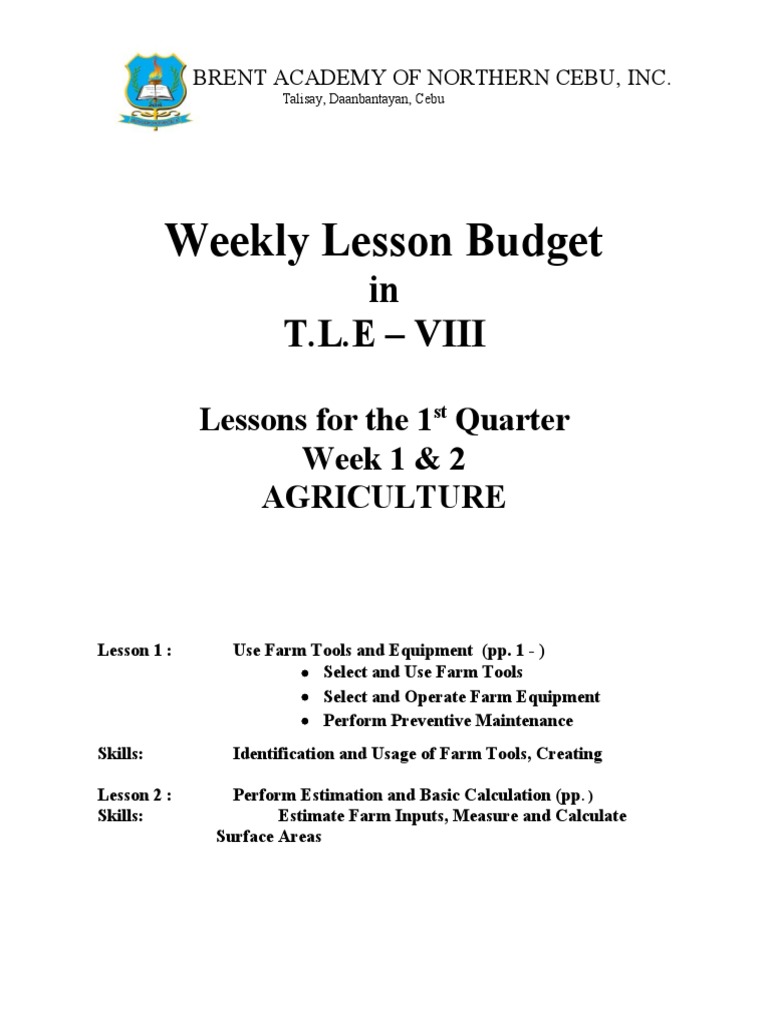 BRENT ACADEMY OF NORTHERN CEBU, INC.
Talisay, Daanbantayan, Cebu

Weekly Lesson Budget
in
T.L.E – VIII

Lessons for the 1$^{st}$ Quarter
Week 1 & 2
AGRICULTURE

Lesson 1 : Use Farm Tools and Equipment (pp. 1 - )
• Select and Use Farm Tools
• Select and Operate Farm Equipment
• Perform Preventive Maintenance

Skills: Identification and Usage of Farm Tools, Creating

Lesson 2 : Perform Estimation and Basic Calculation (pp. )
Skills: Estimate Farm Inputs, Measure and Calculate Surface Areas